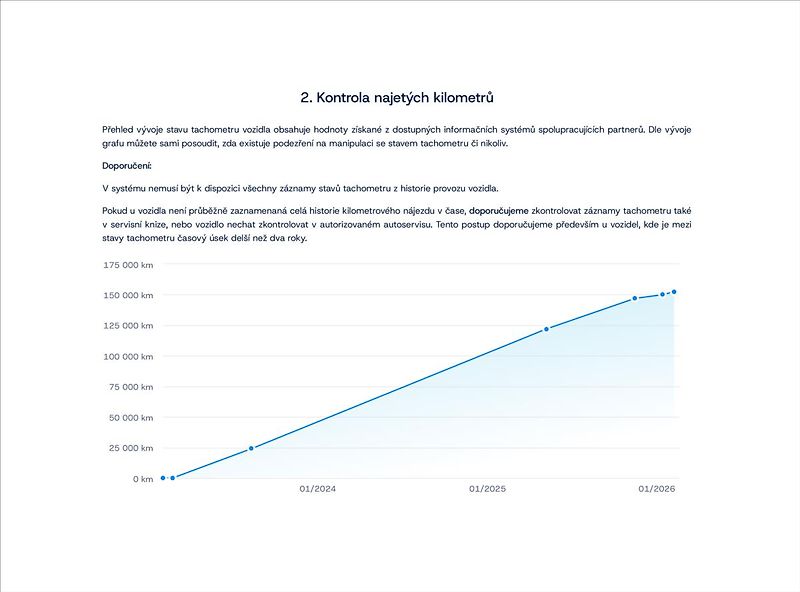 2. Kontrola najetých kilometrů

Přehled vývoje stavu tachometru vozidla obsahuje hodnoty získané z dostupných informačních systémů spolupracujících partnerů. Dle vývoje grafu můžete sami posoudit, zda existuje podezření na manipulaci se stavem tachometru či nikoliv.

Doporučení:

V systému nemusí být k dispozici všechny záznamy stavů tachometru z historie provozu vozidla.

Pokud u vozidla není průběžně zaznamenaná celá historie kilometrového nájezdu v čase, doporučujeme zkontrolovat záznamy tachometru také v servisní knize, nebo vozidlo nechat zkontrolovat v autorizovaném autoservisu. Tento postup doporučujeme především u vozidel, kde je mezi stavy tachometru časový úsek delší než dva roky.

175 000 km
150 000 km
125 000 km
100 000 km
75 000 km
50 000 km
25 000 km
0 km

01/2024
01/2025
01/2026